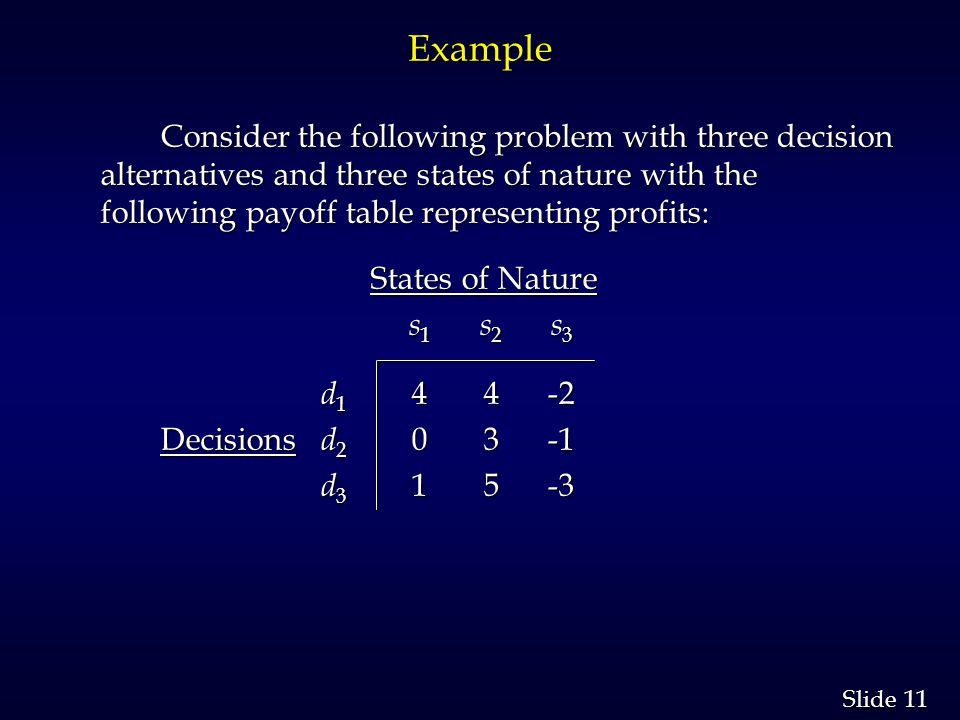 Example

Consider the following problem with three decision alternatives and three states of nature with the following payoff table representing profits:

States of Nature

| | | $s_1$ | $s_2$ | $s_3$ |
|---|---|---|---|---|
| | $d_1$ | 4 | 4 | -2 |
| Decisions | $d_2$ | 0 | 3 | -1 |
| | $d_3$ | 1 | 5 | -3 |

Slide 11